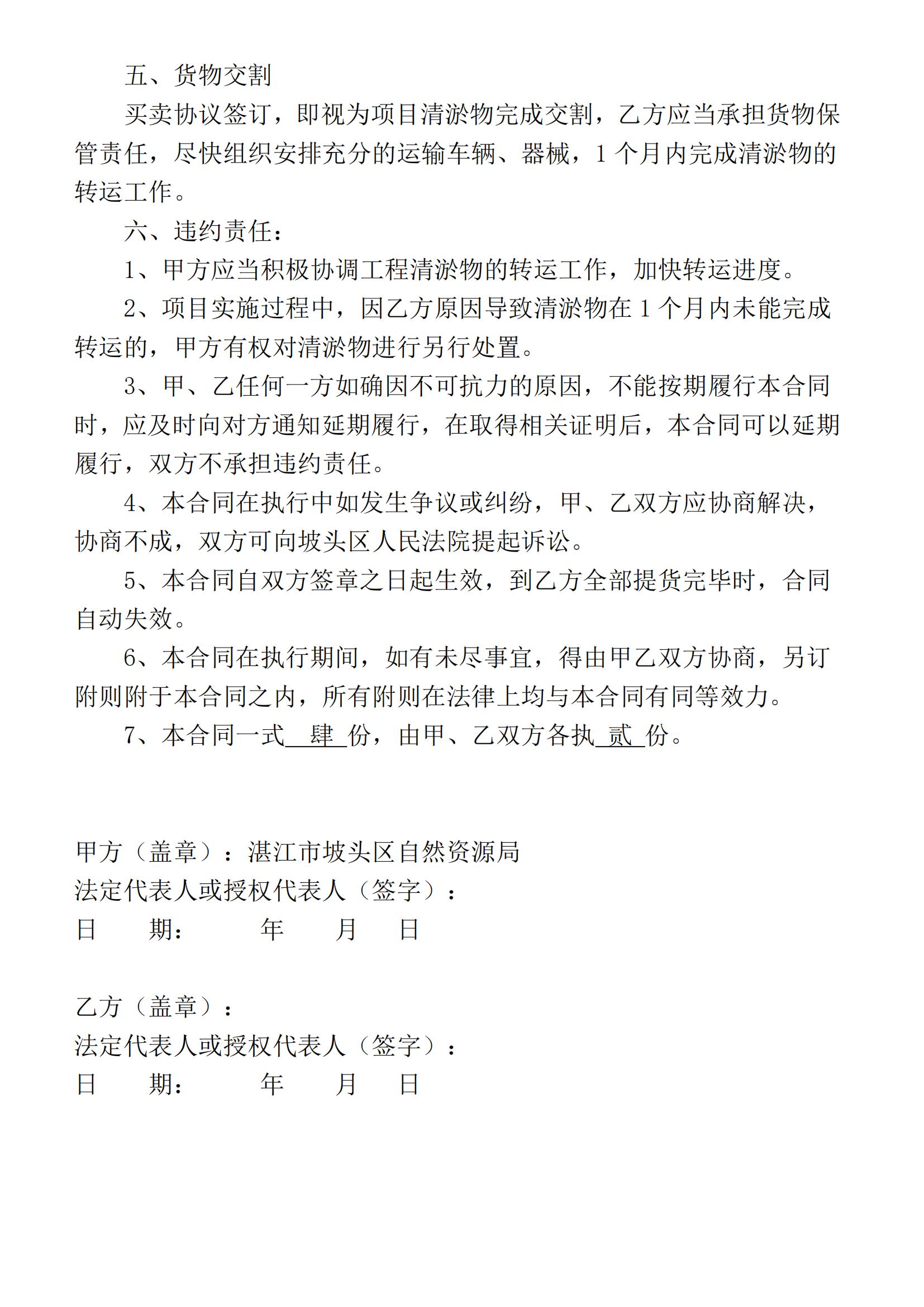 五、货物交割

买卖协议签订，即视为项目清淤物完成交割，乙方应当承担货物保管责任，尽快组织安排充分的运输车辆、器械，1 个月内完成清淤物的转运工作。

六、违约责任：

1、甲方应当积极协调工程清淤物的转运工作，加快转运进度。

2、项目实施过程中，因乙方原因导致清淤物在 1 个月内未能完成转运的，甲方有权对清淤物进行另行处置。

3、甲、乙任何一方如确因不可抗力的原因，不能按期履行本合同时，应及时向对方通知延期履行，在取得相关证明后，本合同可以延期履行，双方不承担违约责任。

4、本合同在执行中如发生争议或纠纷，甲、乙双方应协商解决，协商不成，双方可向坡头区人民法院提起诉讼。

5、本合同自双方签章之日起生效，到乙方全部提货完毕时，合同自动失效。

6、本合同在执行期间，如有未尽事宜，得由甲乙双方协商，另订附则附于本合同之内，所有附则在法律上均与本合同有同等效力。

7、本合同一式 肆 份，由甲、乙双方各执 贰 份。

甲方（盖章）：湛江市坡头区自然资源局
法定代表人或授权代表人（签字）：
日　　期：　　　年　　月　　日

乙方（盖章）：
法定代表人或授权代表人（签字）：
日　　期：　　　年　　月　　日